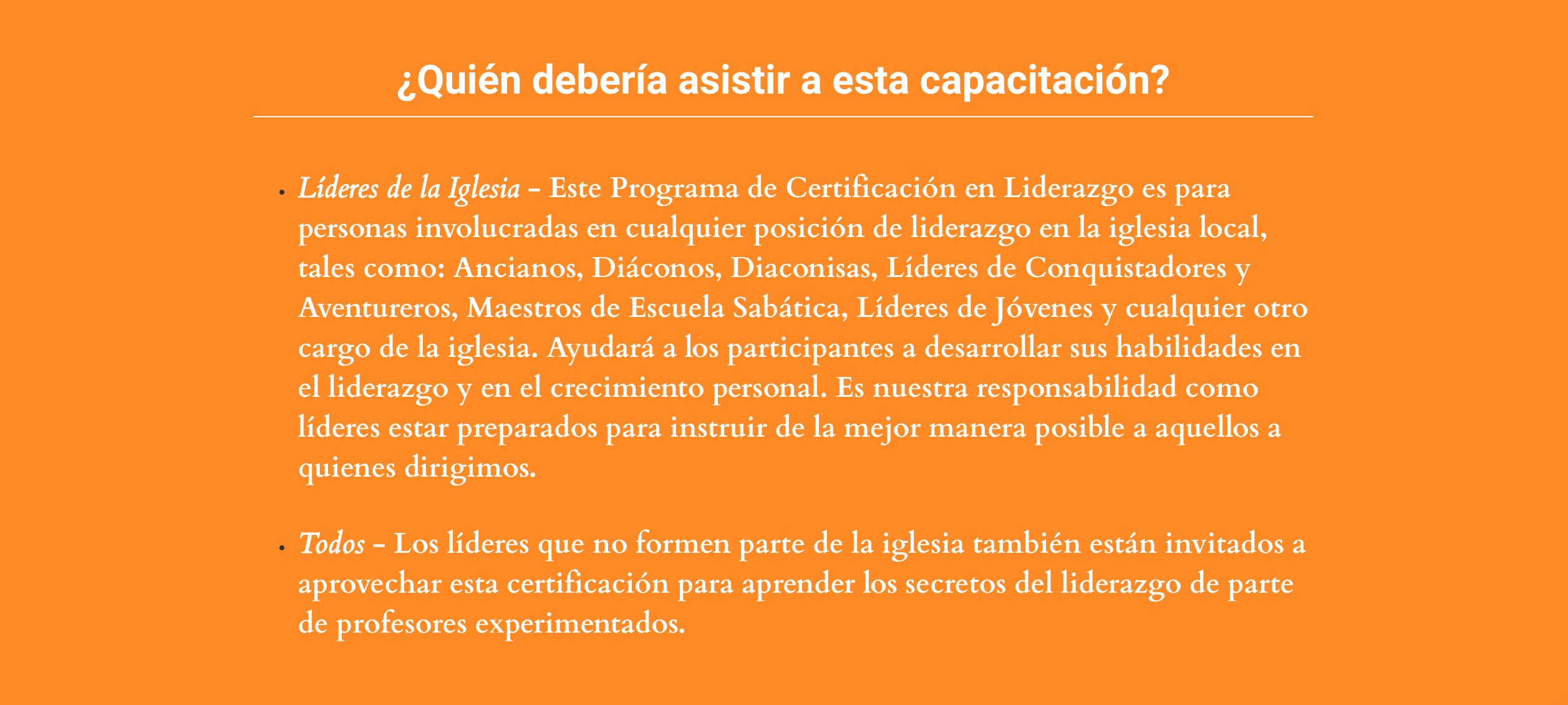 ¿Quién debería asistir a esta capacitación?

• Líderes de la Iglesia – Este Programa de Certificación en Liderazgo es para personas involucradas en cualquier posición de liderazgo en la iglesia local, tales como: Ancianos, Diáconos, Diaconisas, Líderes de Conquistadores y Aventureros, Maestros de Escuela Sabática, Líderes de Jóvenes y cualquier otro cargo de la iglesia. Ayudará a los participantes a desarrollar sus habilidades en el liderazgo y en el crecimiento personal. Es nuestra responsabilidad como líderes estar preparados para instruir de la mejor manera posible a aquellos a quienes dirigimos.

• Todos – Los líderes que no formen parte de la iglesia también están invitados a aprovechar esta certificación para aprender los secretos del liderazgo de parte de profesores experimentados.